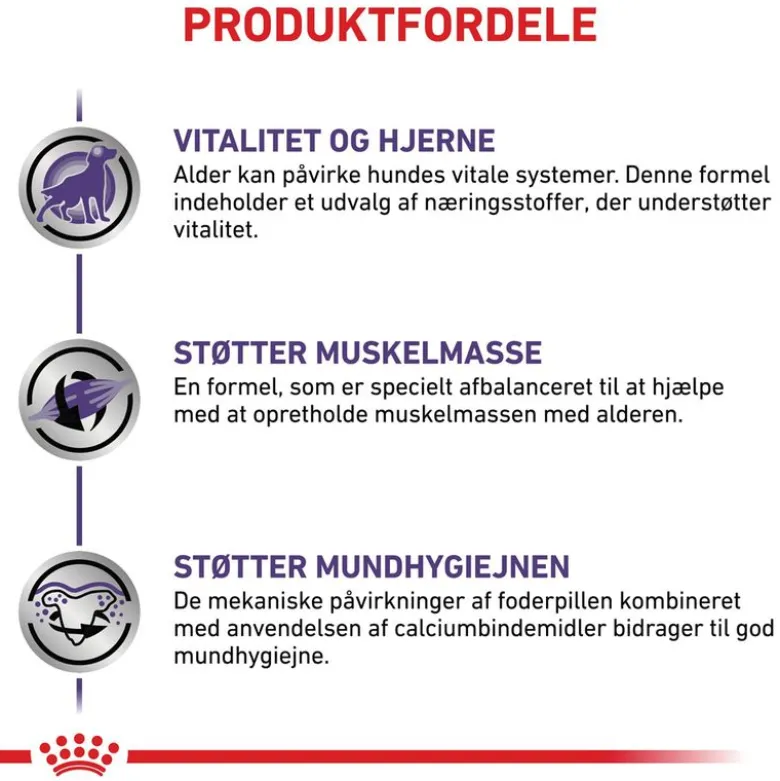 PRODUKTFORDELE

VITALITET OG HJERNE
Alder kan påvirke hundes vitale systemer. Denne formel indeholder et udvalg af næringsstoffer, der understøtter vitalitet.

STØTTER MUSKELMASSE
En formel, som er specielt afbalanceret til at hjælpe med at opretholde muskelmassen med alderen.

STØTTER MUNDHYGIEJNEN
De mekaniske påvirkninger af foderpillen kombineret med anvendelsen af calciumbindemidler bidrager til god mundhygiejne.